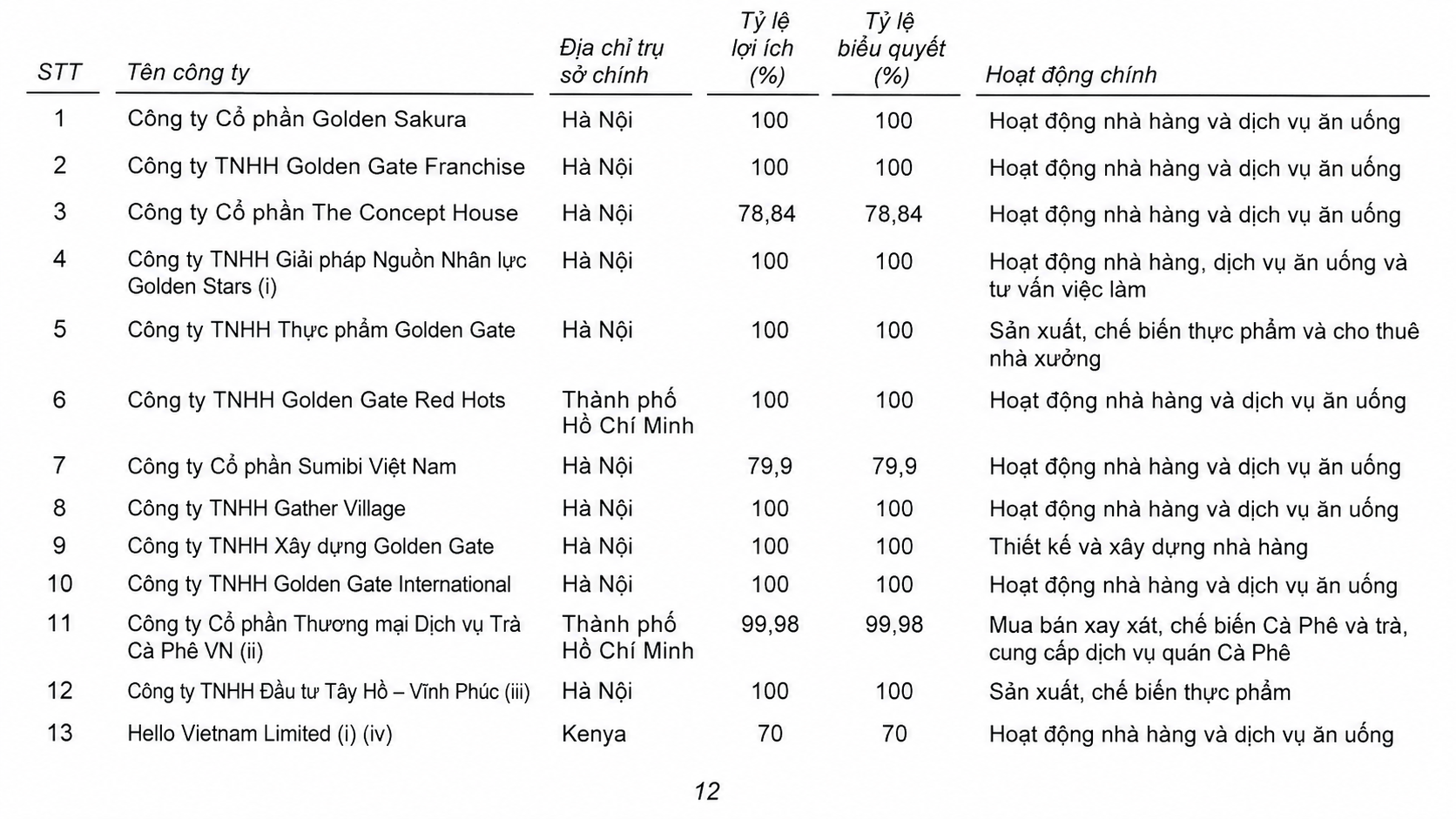 | STT | Tên công ty | Địa chỉ trụ sở chính | Tỷ lệ lợi ích (%) | Tỷ lệ biểu quyết (%) | Hoạt động chính |
|---|---|---|---|---|---|
| 1 | Công ty Cổ phần Golden Sakura | Hà Nội | 100 | 100 | Hoạt động nhà hàng và dịch vụ ăn uống |
| 2 | Công ty TNHH Golden Gate Franchise | Hà Nội | 100 | 100 | Hoạt động nhà hàng và dịch vụ ăn uống |
| 3 | Công ty Cổ phần The Concept House | Hà Nội | 78,84 | 78,84 | Hoạt động nhà hàng và dịch vụ ăn uống |
| 4 | Công ty TNHH Giải pháp Nguồn Nhân lực Golden Stars (i) | Hà Nội | 100 | 100 | Hoạt động nhà hàng, dịch vụ ăn uống và tư vấn việc làm |
| 5 | Công ty TNHH Thực phẩm Golden Gate | Hà Nội | 100 | 100 | Sản xuất, chế biến thực phẩm và cho thuê nhà xưởng |
| 6 | Công ty TNHH Golden Gate Red Hots | Thành phố Hồ Chí Minh | 100 | 100 | Hoạt động nhà hàng và dịch vụ ăn uống |
| 7 | Công ty Cổ phần Sumibi Việt Nam | Hà Nội | 79,9 | 79,9 | Hoạt động nhà hàng và dịch vụ ăn uống |
| 8 | Công ty TNHH Gather Village | Hà Nội | 100 | 100 | Hoạt động nhà hàng và dịch vụ ăn uống |
| 9 | Công ty TNHH Xây dựng Golden Gate | Hà Nội | 100 | 100 | Thiết kế và xây dựng nhà hàng |
| 10 | Công ty TNHH Golden Gate International | Hà Nội | 100 | 100 | Hoạt động nhà hàng và dịch vụ ăn uống |
| 11 | Công ty Cổ phần Thương mại Dịch vụ Trà Cà Phê VN (ii) | Thành phố Hồ Chí Minh | 99,98 | 99,98 | Mua bán xay xát, chế biến Cà Phê và trà, cung cấp dịch vụ quán Cà Phê |
| 12 | Công ty TNHH Đầu tư Tây Hồ – Vĩnh Phúc (iii) | Hà Nội | 100 | 100 | Sản xuất, chế biến thực phẩm |
| 13 | Hello Vietnam Limited (i) (iv) | Kenya | 70 | 70 | Hoạt động nhà hàng và dịch vụ ăn uống |

12